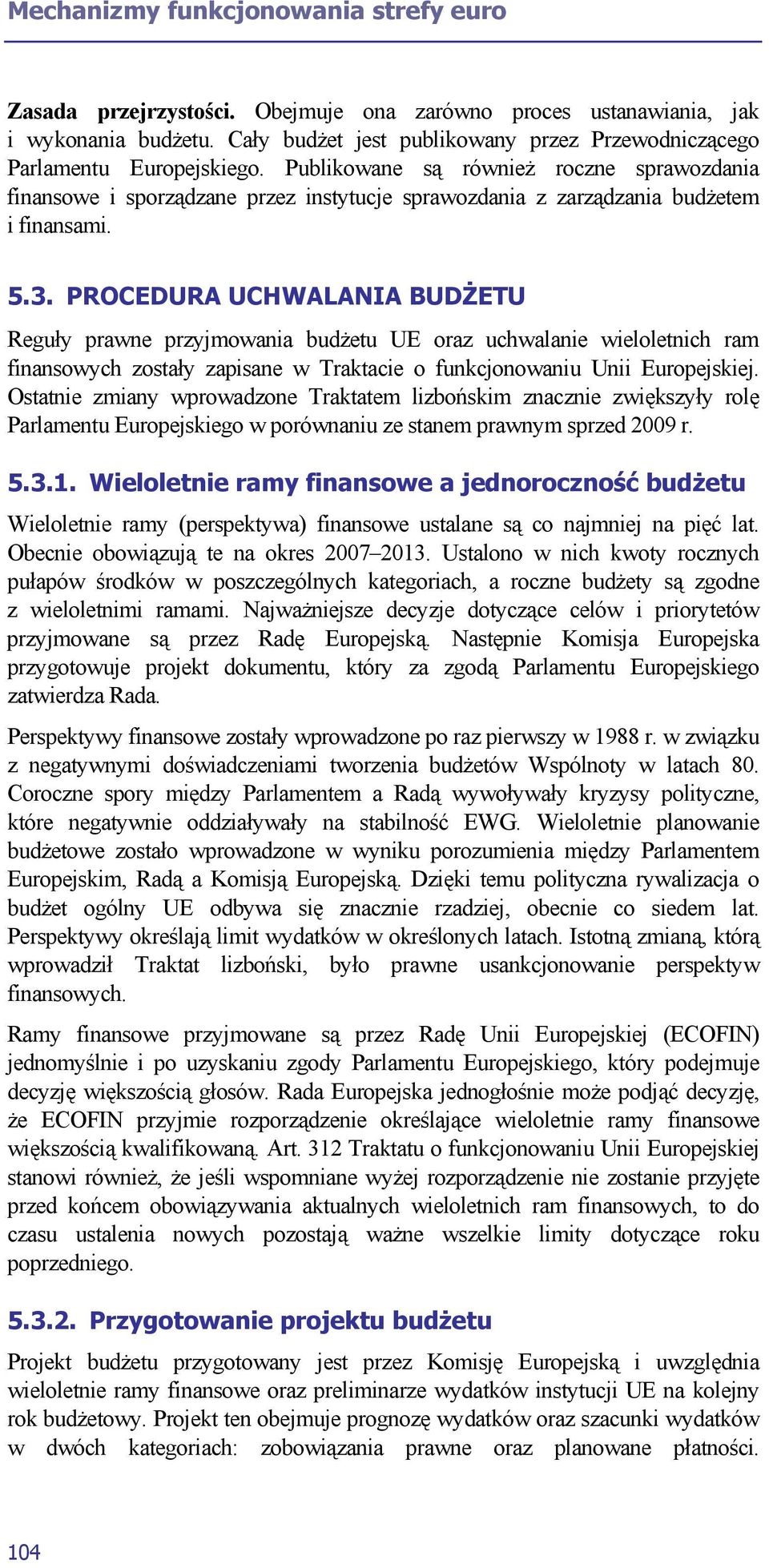 Mechanizmy funkcjonowania strefy euro

Zasada przejrzystości. Obejmuje ona zarówno proces ustanawiania, jak i wykonania budżetu. Cały budżet jest publikowany przez Przewodniczącego Parlamentu Europejskiego. Publikowane są również roczne sprawozdania finansowe i sporządzane przez instytucje sprawozdania z zarządzania budżetem i finansami.

5.3. PROCEDURA UCHWALANIA BUDŻETU

Reguły prawne przyjmowania budżetu UE oraz uchwalanie wieloletnich ram finansowych zostały zapisane w Traktacie o funkcjonowaniu Unii Europejskiej. Ostatnie zmiany wprowadzone Traktatem lizbońskim znacznie zwiększyły rolę Parlamentu Europejskiego w porównaniu ze stanem prawnym sprzed 2009 r.

5.3.1. Wieloletnie ramy finansowe a jednoroczność budżetu

Wieloletnie ramy (perspektywa) finansowe ustalane są co najmniej na pięć lat. Obecnie obowiązują te na okres 2007–2013. Ustalono w nich kwoty rocznych pułapów środków w poszczególnych kategoriach, a roczne budżety są zgodne z wieloletnimi ramami. Najważniejsze decyzje dotyczące celów i priorytetów przyjmowane są przez Radę Europejską. Następnie Komisja Europejska przygotowuje projekt dokumentu, który za zgodą Parlamentu Europejskiego zatwierdza Rada.

Perspektywy finansowe zostały wprowadzone po raz pierwszy w 1988 r. w związku z negatywnymi doświadczeniami tworzenia budżetów Wspólnoty w latach 80. Coroczne spory między Parlamentem a Radą wywoływały kryzysy polityczne, które negatywnie oddziaływały na stabilność EWG. Wieloletnie planowanie budżetowe zostało wprowadzone w wyniku porozumienia między Parlamentem Europejskim, Radą a Komisją Europejską. Dzięki temu polityczna rywalizacja o budżet ogólny UE odbywa się znacznie rzadziej, obecnie co siedem lat. Perspektywy określają limit wydatków w określonych latach. Istotną zmianą, którą wprowadził Traktat lizboński, było prawne usankcjonowanie perspektyw finansowych.

Ramy finansowe przyjmowane są przez Radę Unii Europejskiej (ECOFIN) jednomyślnie i po uzyskaniu zgody Parlamentu Europejskiego, który podejmuje decyzję większością głosów. Rada Europejska jednogłośnie może podjąć decyzję, że ECOFIN przyjmie rozporządzenie określające wieloletnie ramy finansowe większością kwalifikowaną. Art. 312 Traktatu o funkcjonowaniu Unii Europejskiej stanowi również, że jeśli wspomniane wyżej rozporządzenie nie zostanie przyjęte przed końcem obowiązywania aktualnych wieloletnich ram finansowych, to do czasu ustalenia nowych pozostają ważne wszelkie limity dotyczące roku poprzedniego.

5.3.2. Przygotowanie projektu budżetu

Projekt budżetu przygotowany jest przez Komisję Europejską i uwzględnia wieloletnie ramy finansowe oraz preliminarze wydatków instytucji UE na kolejny rok budżetowy. Projekt ten obejmuje prognozę wydatków oraz szacunki wydatków w dwóch kategoriach: zobowiązania prawne oraz planowane płatności.

104